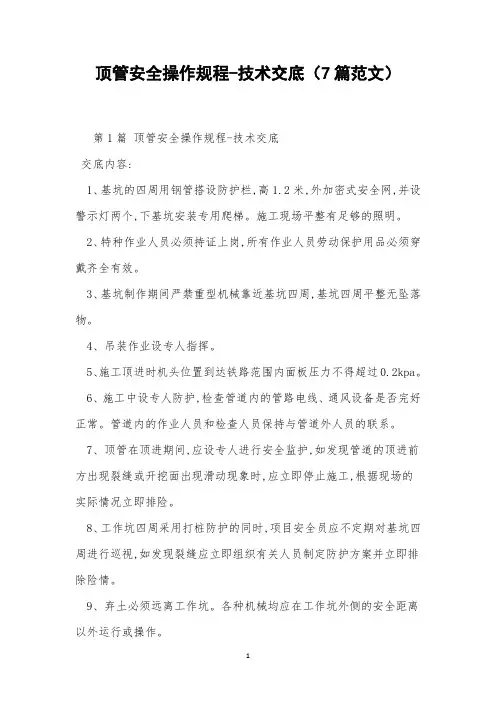 顶管安全操作规程-技术交底（7篇范文）

第1篇 顶管安全操作规程-技术交底

交底内容：

1、基坑的四周用钢管搭设防护栏，高1.2米，外加密式安全网，并设警示灯两个，下基坑安装专用爬梯。施工现场平整有足够的照明。

2、特种作业人员必须持证上岗，所有作业人员劳动保护用品必须穿戴齐全有效。

3、基坑制作期间严禁重型机械靠近基坑四周，基坑四周平整无坠落物。

4、吊装作业设专人指挥。

5、施工顶进时机头位置到达铁路范围内面板压力不得超过0.2kpa。

6、施工中设专人防护，检查管道内的管路电线、通风设备是否完好正常。管道内的作业人员和检查人员保持与管道外人员的联系。

7、顶管在顶进期间，应设专人进行安全监护，如发现管道的顶进前方出现裂缝或开挖面出现滑动现象时，应立即停止施工，根据现场的实际情况立即排险。

8、工作坑四周采用打桩防护的同时，项目安全员应不定期对基坑四周进行巡视，如发现裂缝应立即组织有关人员制定防护方案并立即排除险情。

9、弃土必须远离工作坑。各种机械均应在工作坑外侧的安全距离以外运行或操作。

1